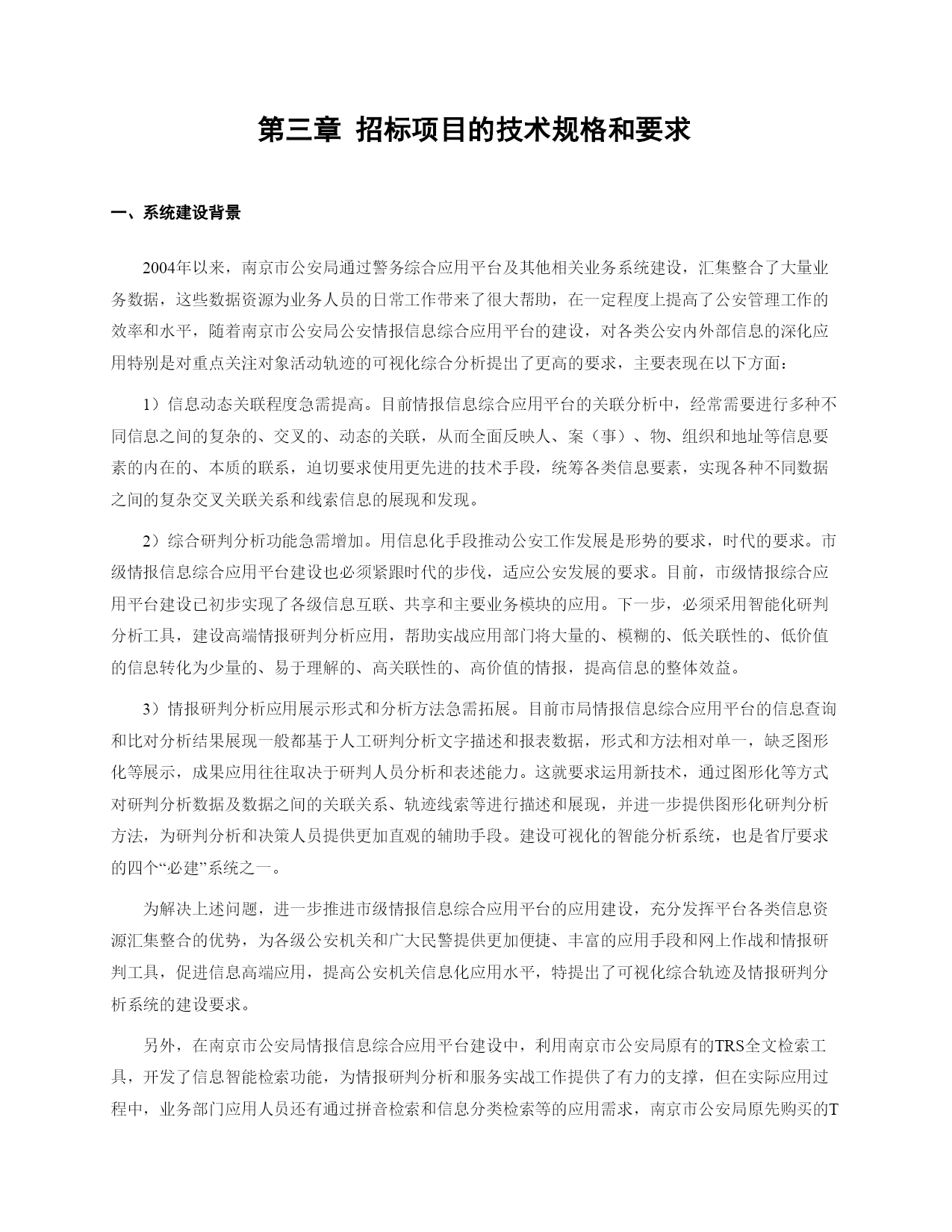 第三章 招标项目的技术规格和要求

一、系统建设背景

2004年以来，南京市公安局通过警务综合应用平台及其他相关业务系统建设，汇集整合了大量业务数据，这些数据资源为业务人员的日常工作带来了很大帮助，在一定程度上提高了公安管理工作的效率和水平，随着南京市公安局公安情报信息综合应用平台的建设，对各类公安内外部信息的深化应用特别是对重点关注对象活动轨迹的可视化综合分析提出了更高的要求，主要表现在以下方面：

1）信息动态关联程度急需提高。目前情报信息综合应用平台的关联分析中，经常需要进行多种不同信息之间的复杂的、交叉的、动态的关联，从而全面反映人、案（事）、物、组织和地址等信息要素的内在的、本质的联系，迫切要求使用更先进的技术手段，统筹各类信息要素，实现各种不同数据之间的复杂交叉关联关系和线索信息的展现和发现。

2）综合研判分析功能急需增加。用信息化手段推动公安工作发展是形势的要求，时代的要求。市级情报信息综合应用平台建设也必须紧跟时代的步伐，适应公安发展的要求。目前，市级情报综合应用平台建设已初步实现了各级信息互联、共享和主要业务模块的应用。下一步，必须采用智能化研判分析工具，建设高端情报研判分析应用，帮助实战应用部门将大量的、模糊的、低关联性的、低价值的信息转化为少量的、易于理解的、高关联性的、高价值的情报，提高信息的整体效益。

3）情报研判分析应用展示形式和分析方法急需拓展。目前市局情报信息综合应用平台的信息查询和比对分析结果展现一般都基于人工研判分析文字描述和报表数据，形式和方法相对单一，缺乏图形化等展示，成果应用往往取决于研判人员分析和表述能力。这就要求运用新技术，通过图形化等方式对研判分析数据及数据之间的关联关系、轨迹线索等进行描述和展现，并进一步提供图形化研判分析方法，为研判分析和决策人员提供更加直观的辅助手段。建设可视化的智能分析系统，也是省厅要求的四个“必建”系统之一。

为解决上述问题，进一步推进市级情报信息综合应用平台的应用建设，充分发挥平台各类信息资源汇集整合的优势，为各级公安机关和广大民警提供更加便捷、丰富的应用手段和网上作战和情报研判工具，促进信息高端应用，提高公安机关信息化应用水平，特提出了可视化综合轨迹及情报研判分析系统的建设要求。

另外，在南京市公安局情报信息综合应用平台建设中，利用南京市公安局原有的TRS全文检索工具，开发了信息智能检索功能，为情报研判分析和服务实战工作提供了有力的支撑，但在实际应用过程中，业务部门应用人员还有通过拼音检索和信息分类检索等的应用需求，南京市公安局原先购买的T